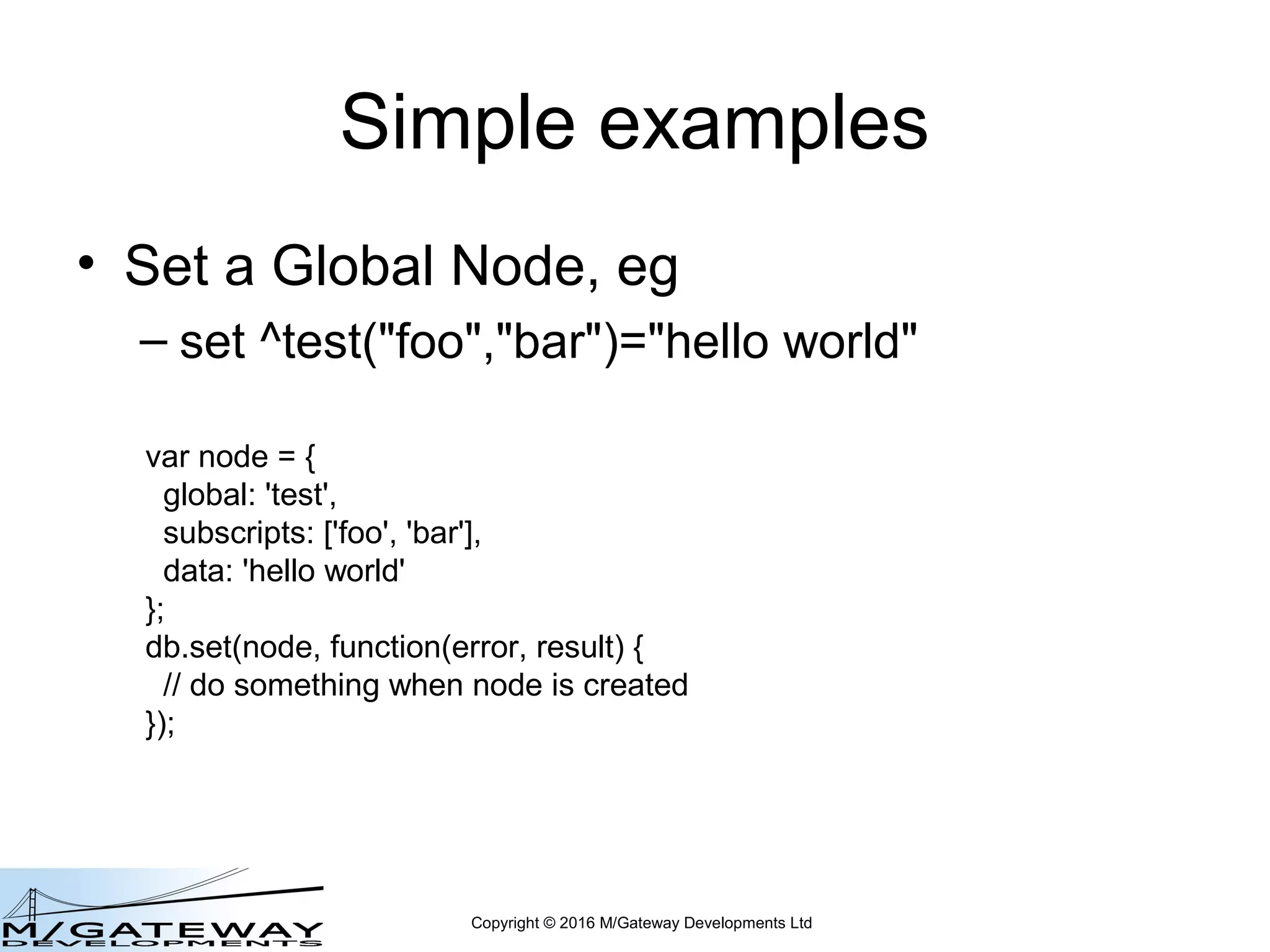 Simple examples

• Set a Global Node, eg
– set ^test("foo","bar")="hello world"

var node = {
  global: 'test',
  subscripts: ['foo', 'bar'],
  data: 'hello world'
};
db.set(node, function(error, result) {
  // do something when node is created
});

M/GATEWAY
DEVELOPMENTS

Copyright © 2016 M/Gateway Developments Ltd